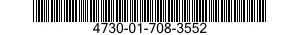 4730-01-708-3552